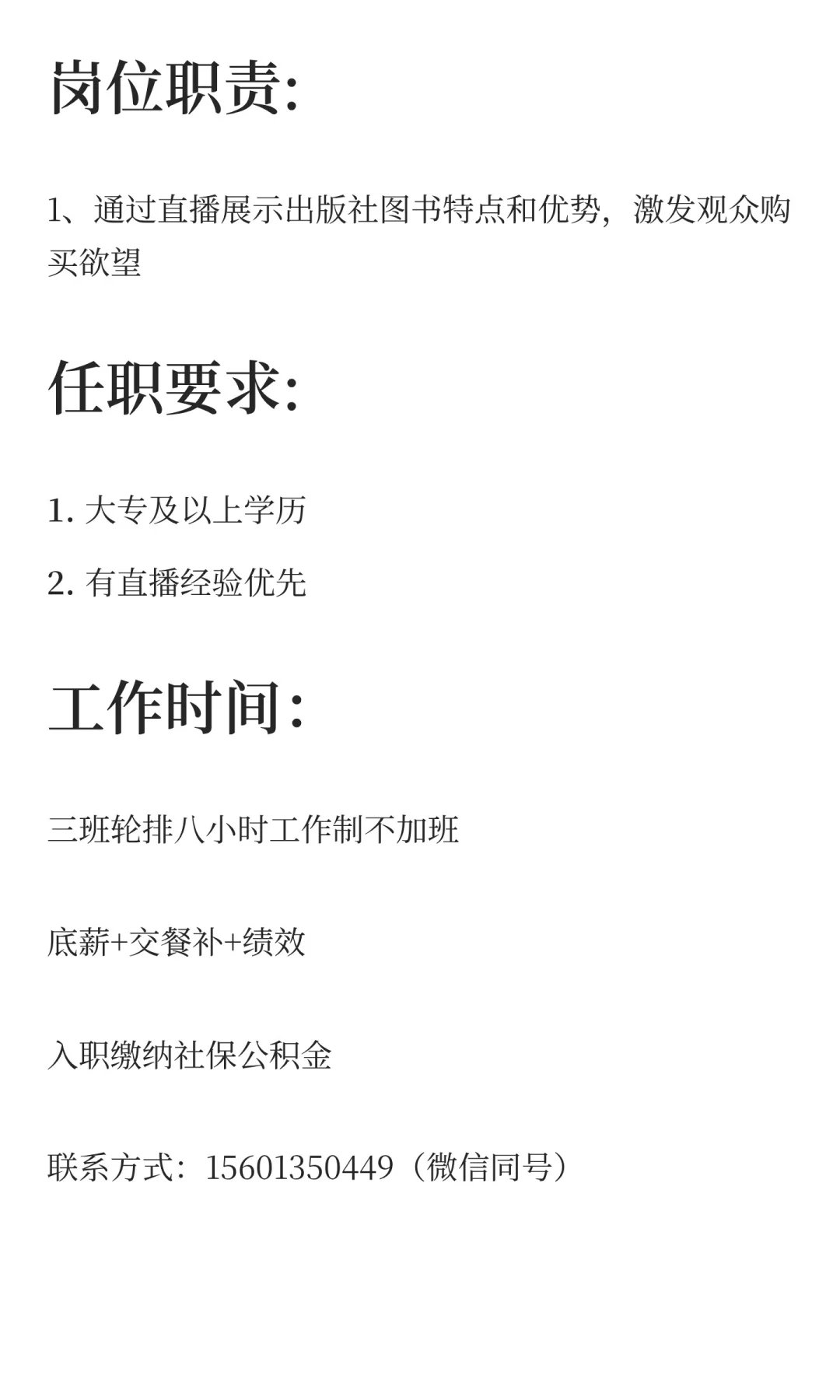 岗位职责:

1、通过直播展示出版社图书特点和优势，激发观众购买欲望

任职要求:

1.大专及以上学历

2.有直播经验优先

工作时间:

三班轮排八小时工作制不加班

底薪+交餐补+绩效

入职缴纳社保公积金

联系方式：15601350449（微信同号）